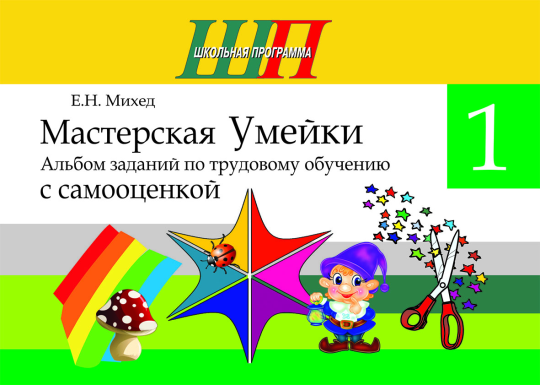 ШП
ШКОЛЬНАЯ ПРОГРАММА

Е.Н. Михед

Мастерская Умейки

Альбом заданий по трудовому обучению с самооценкой

1